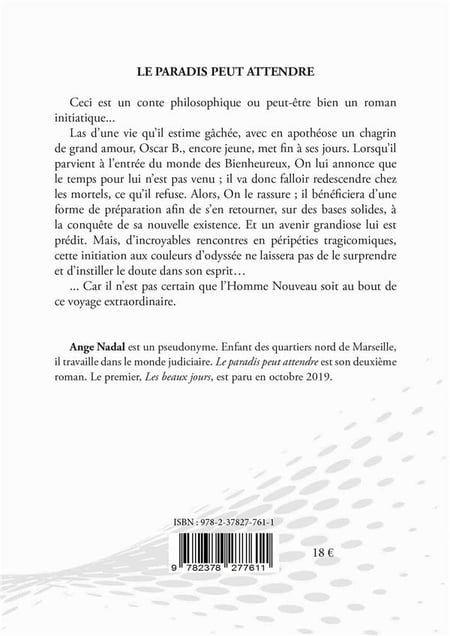 LE PARADIS PEUT ATTENDRE

Ceci est un conte philosophique ou peut-être bien un roman initiatique...

Las d'une vie qu'il estime gâchée, avec en apothéose un chagrin de grand amour, Oscar B., encore jeune, met fin à ses jours. Lorsqu'il parvient à l'entrée du monde des Bienheureux, On lui annonce que le temps pour lui n'est pas venu ; il va donc falloir redescendre chez les mortels, ce qu'il refuse. Alors, On le rassure ; il bénéficiera d'une forme de préparation afin de s'en retourner, sur des bases solides, à la conquête de sa nouvelle existence. Et un avenir grandiose lui est prédit. Mais, d'incroyables rencontres en péripéties tragicomiques, cette initiation aux couleurs d'odyssée ne laissera pas de le surprendre et d'instiller le doute dans son esprit…

... Car il n'est pas certain que l'Homme Nouveau soit au bout de ce voyage extraordinaire.

Ange Nadal est un pseudonyme. Enfant des quartiers nord de Marseille, il travaille dans le monde judiciaire. Le paradis peut attendre est son deuxième roman. Le premier, Les beaux jours, est paru en octobre 2019.

ISBN : 978-2-37827-761-1

9 782378 277611

18 €